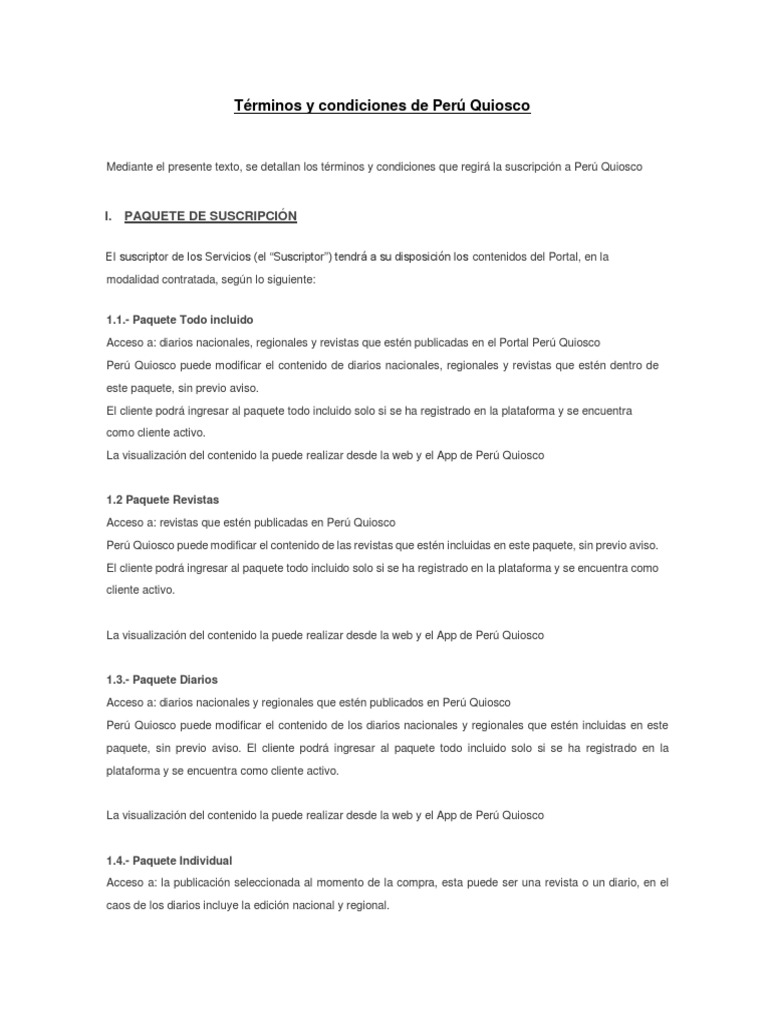 Términos y condiciones de Perú Quiosco

Mediante el presente texto, se detallan los términos y condiciones que regirá la suscripción a Perú Quiosco

I. PAQUETE DE SUSCRIPCIÓN

El suscriptor de los Servicios (el "Suscriptor") tendrá a su disposición los contenidos del Portal, en la modalidad contratada, según lo siguiente:

1.1.- Paquete Todo incluido
Acceso a: diarios nacionales, regionales y revistas que estén publicadas en el Portal Perú Quiosco
Perú Quiosco puede modificar el contenido de diarios nacionales, regionales y revistas que estén dentro de este paquete, sin previo aviso.
El cliente podrá ingresar al paquete todo incluido solo si se ha registrado en la plataforma y se encuentra como cliente activo.
La visualización del contenido la puede realizar desde la web y el App de Perú Quiosco

1.2 Paquete Revistas
Acceso a: revistas que estén publicadas en Perú Quiosco
Perú Quiosco puede modificar el contenido de las revistas que estén incluidas en este paquete, sin previo aviso.
El cliente podrá ingresar al paquete todo incluido solo si se ha registrado en la plataforma y se encuentra como cliente activo.

La visualización del contenido la puede realizar desde la web y el App de Perú Quiosco

1.3.- Paquete Diarios
Acceso a: diarios nacionales y regionales que estén publicados en Perú Quiosco
Perú Quiosco puede modificar el contenido de los diarios nacionales y regionales que estén incluidas en este paquete, sin previo aviso. El cliente podrá ingresar al paquete todo incluido solo si se ha registrado en la plataforma y se encuentra como cliente activo.

La visualización del contenido la puede realizar desde la web y el App de Perú Quiosco

1.4.- Paquete Individual
Acceso a: la publicación seleccionada al momento de la compra, esta puede ser una revista o un diario, en el caos de los diarios incluye la edición nacional y regional.